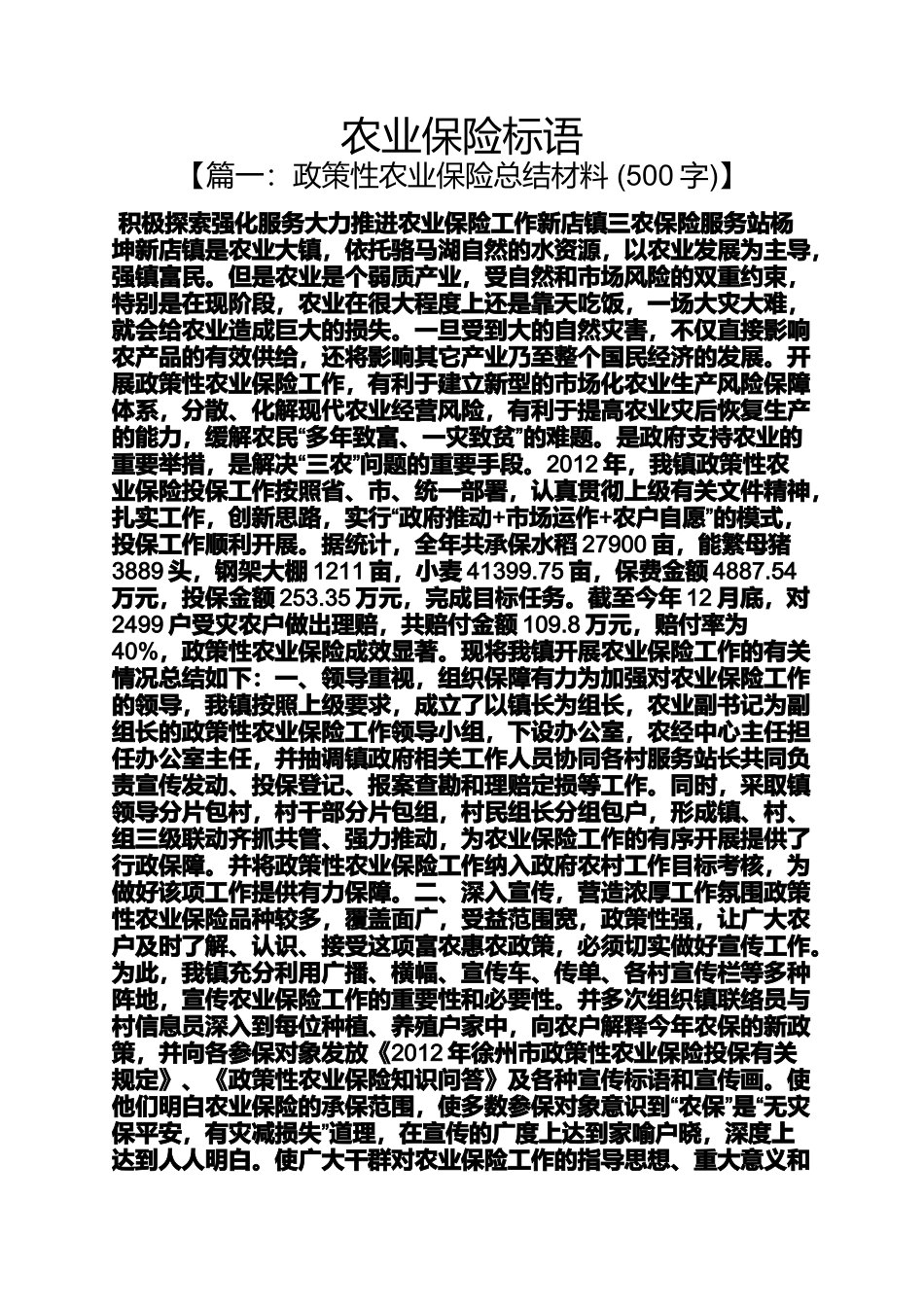 农业保险标语

【篇一：政策性农业保险总结材料 (500 字)】

积极探索强化服务大力推进农业保险工作新店镇三农保险服务站杨坤新店镇是农业大镇，依托骆马湖自然的水资源，以农业发展为主导，强镇富民。但是农业是个弱质产业，受自然和市场风险的双重约束，特别是在现阶段，农业在很大程度上还是靠天吃饭，一场大灾大难，就会给农业造成巨大的损失。一旦受到大的自然灾害，不仅直接影响农产品的有效供给，还将影响其它产业乃至整个国民经济的发展。开展政策性农业保险工作，有利于建立新型的市场化农业生产风险保障体系，分散、化解现代农业经营风险，有利于提高农业灾后恢复生产的能力，缓解农民“多年致富、一灾致贫”的难题。是政府支持农业的重要举措，是解决“三农”问题的重要手段。2012 年，我镇政策性农业保险投保工作按照省、市、统一部署，认真贯彻上级有关文件精神，扎实工作，创新思路，实行“政府推动+市场运作+农户自愿”的模式，投保工作顺利开展。据统计，全年共承保水稻 27900 亩，能繁母猪 3889 头，钢架大棚 1211 亩，小麦 41399.75 亩，保费金额 4887.54 万元，投保金额 253.35 万元，完成目标任务。截至今年 12 月底，对 2499 户受灾农户做出理赔，共赔付金额 109.8 万元，赔付率为 40%，政策性农业保险成效显著。现将我镇开展农业保险工作的有关情况总结如下：一、领导重视，组织保障有力为加强对农业保险工作的领导，我镇按照上级要求，成立了以镇长为组长，农业副书记为副组长的政策性农业保险工作领导小组，下设办公室，农经中心主任担任办公室主任，并抽调镇政府相关工作人员协同各村服务站长共同负责宣传发动、投保登记、报案查勘和理赔定损等工作。同时，采取镇领导分片包村，村干部分片包组，村民组长分组包户，形成镇、村、组三级联动齐抓共管、强力推动，为农业保险工作的有序开展提供了行政保障。并将政策性农业保险工作纳入政府农村工作目标考核，为做好该项工作提供有力保障。二、深入宣传，营造浓厚工作氛围政策性农业保险品种较多，覆盖面广，受益范围宽，政策性强，让广大农户及时了解、认识、接受这项富农惠农政策，必须切实做好宣传工作。为此，我镇充分利用广播、横幅、宣传车、传单、各村宣传栏等多种阵地，宣传农业保险工作的重要性和必要性。并多次组织镇联络员与村信息员深入到每位种植、养殖户家中，向农户解释今年农保的新政策，并向各参保对象发放《2012 年徐州市政策性农业保险投保有关规定》、《政策性农业保险知识问答》及各种宣传标语和宣传画。使他们明白农业保险的承保范围，使多数参保对象意识到“农保”是“无灾保平安，有灾减损失”道理，在宣传的广度上达到家喻户晓，深度上达到人人明白。使广大干群对农业保险工作的指导思想、重大意义和